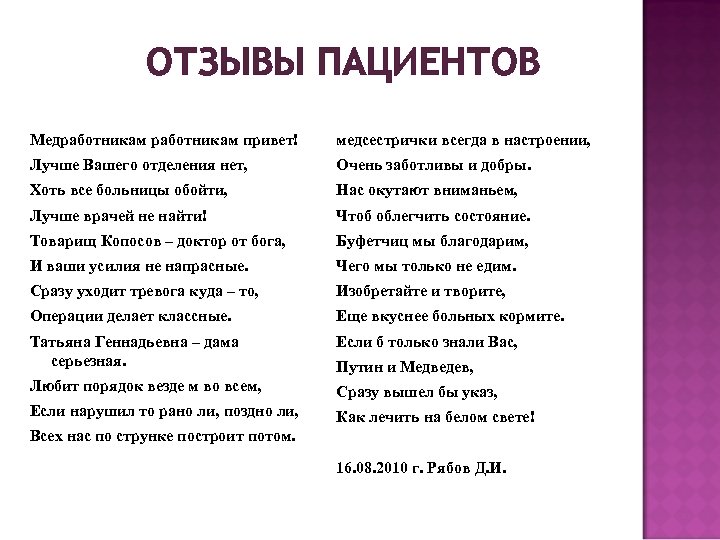 ОТЗЫВЫ ПАЦИЕНТОВ

Медработникам работникам привет!
Лучше Вашего отделения нет,
Хоть все больницы обойти,
Лучше врачей не найти!
Товарищ Копосов – доктор от бога,
И ваши усилия не напрасные.
Сразу уходит тревога куда – то,
Операции делает классные.
Татьяна Геннадьевна – дама серьезная.
Любит порядок везде м во всем,
Если нарушил то рано ли, поздно ли,
Всех нас по струнке построит потом.

медсестрички всегда в настроении,
Очень заботливы и добры.
Нас окутают вниманьем,
Чтоб облегчить состояние.
Буфетчиц мы благодарим,
Чего мы только не едим.
Изобретайте и творите,
Еще вкуснее больных кормите.
Если б только знали Вас,
Путин и Медведев,
Сразу вышел бы указ,
Как лечить на белом свете!

16.08.2010 г. Рябов Д.И.